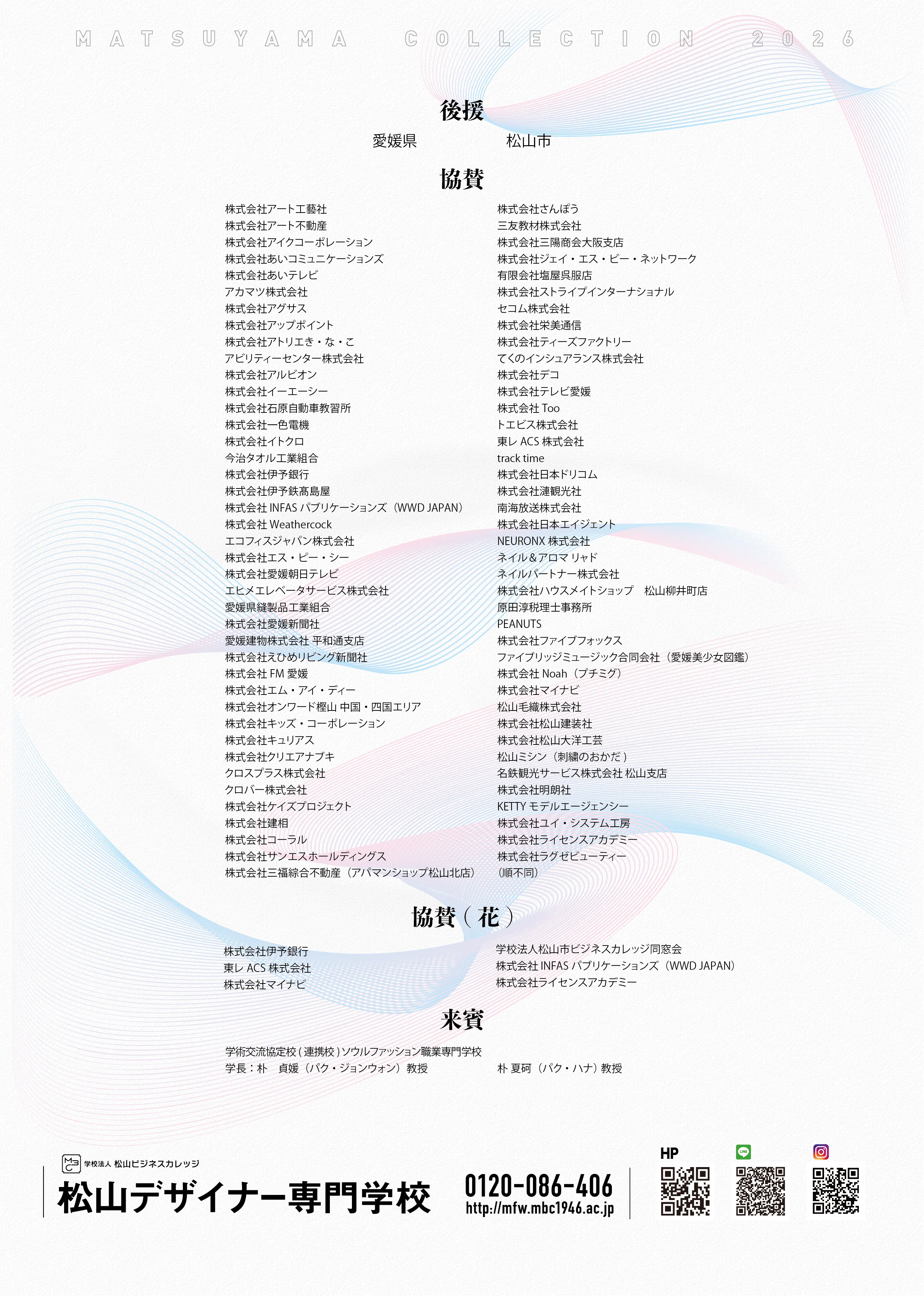 MATSUYAMA COLLECTION 2026

後援

愛媛県　松山市

協賛

株式会社アート工藝社
株式会社アート不動産
株式会社アイクコーポレーション
株式会社あいコミュニケーションズ
株式会社あいテレビ
アカマツ株式会社
株式会社アグサス
株式会社アップポイント
株式会社アトリエき・な・こ
アビリティーセンター株式会社
株式会社アルビオン
株式会社イーエーシー
株式会社石原自動車教習所
株式会社一色電機
株式会社イトクロ
今治タオル工業組合
株式会社伊予銀行
株式会社伊予鉄髙島屋
株式会社 INFAS パブリケーションズ（WWD JAPAN）
株式会社 Weathercock
エコフィスジャパン株式会社
株式会社エス・ピー・シー
株式会社愛媛朝日テレビ
エヒメエレベータサービス株式会社
愛媛県縫製品工業組合
株式会社愛媛新聞社
愛媛建物株式会社 平和通支店
株式会社えひめリビング新聞社
株式会社 FM 愛媛
株式会社エム・アイ・ディー
株式会社オンワード樫山 中国・四国エリア
株式会社キッズ・コーポレーション
株式会社キュリアス
株式会社クリエアナブキ
クロスプラス株式会社
クロバー株式会社
株式会社ケイズプロジェクト
株式会社建相
株式会社コーラル
株式会社サンエスホールディングス
株式会社三福綜合不動産（アパマンショップ松山北店）

株式会社さんぽう
三友教材株式会社
株式会社三陽商会大阪支店
株式会社ジェイ・エス・ビー・ネットワーク
有限会社塩屋呉服店
株式会社ストライプインターナショナル
セコム株式会社
株式会社栄美通信
株式会社ティーズファクトリー
てくのインシュアランス株式会社
株式会社デコ
株式会社テレビ愛媛
株式会社 Too
トエビス株式会社
東レ ACS 株式会社
track time
株式会社日本ドリコム
株式会社漣観光社
南海放送株式会社
株式会社日本エイジェント
NEURONX 株式会社
ネイル＆アロマ リャド
ネイルパートナー株式会社
株式会社ハウスメイトショップ　松山柳井町店
原田淳税理士事務所
PEANUTS
株式会社ファイブフォックス
ファイブリッジミュージック合同会社（愛媛美少女図鑑）
株式会社 Noah（プチミグ）
株式会社マイナビ
松山毛織株式会社
株式会社松山建装社
株式会社松山大洋工芸
松山ミシン（刺繍のおかだ）
名鉄観光サービス株式会社 松山支店
株式会社明朗社
KETTY モデルエージェンシー
株式会社ユイ・システム工房
株式会社ライセンスアカデミー
株式会社ラグゼビューティー
（順不同）

協賛（花）

株式会社伊予銀行
東レ ACS 株式会社
株式会社マイナビ

学校法人松山市ビジネスカレッジ同窓会
株式会社 INFAS パブリケーションズ（WWD JAPAN）
株式会社ライセンスアカデミー

来賓

学術交流協定校（連携校）ソウルファッション職業専門学校
学長：朴　貞媛（パク・ジョンウォン）教授　朴 夏砢（パク・ハナ）教授

学校法人 松山ビジネスカレッジ
松山デザイナー専門学校
0120-086-406
http://mfw.mbc1946.ac.jp
HP
LINE